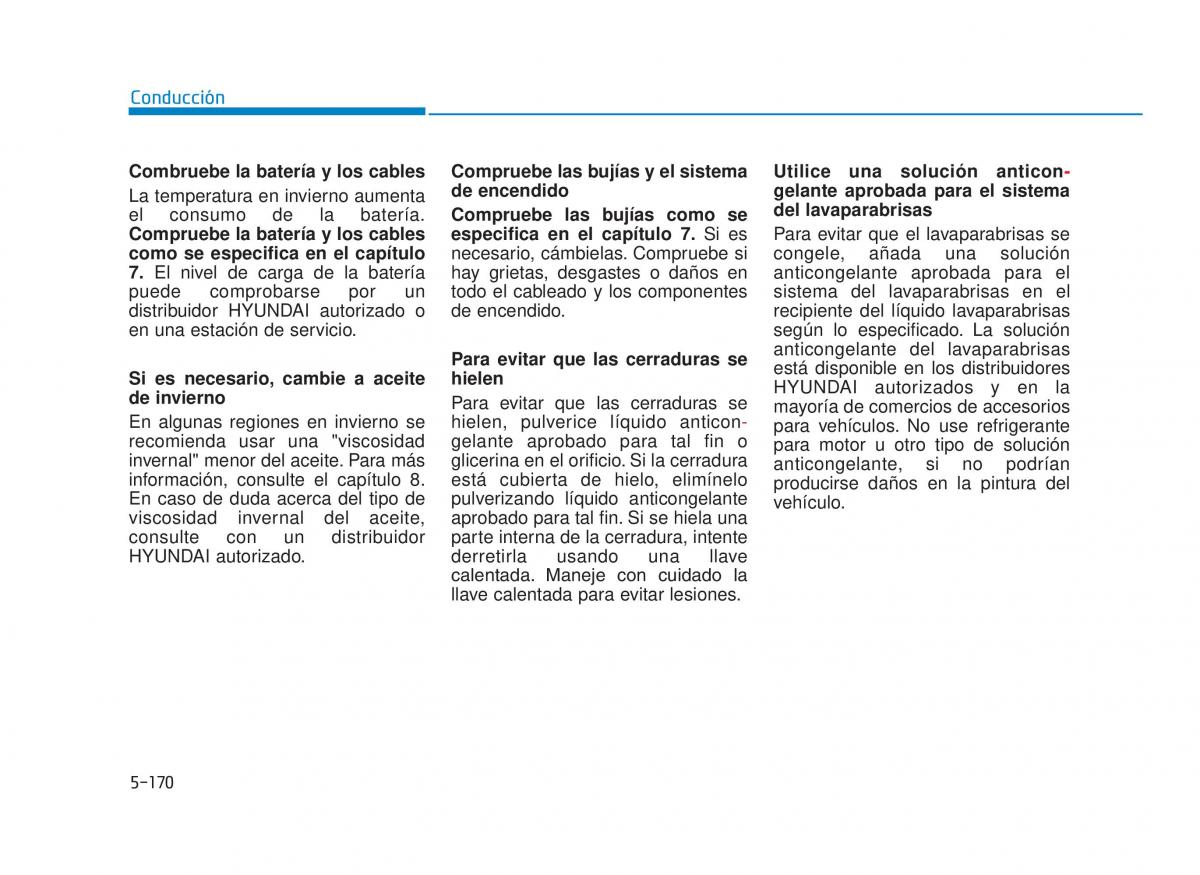 Conducción

Combruebe la batería y los cables

La temperatura en invierno aumenta el consumo de la batería. Compruebe la batería y los cables como se especifica en el capítulo 7. El nivel de carga de la batería puede comprobarse por un distribuidor HYUNDAI autorizado o en una estación de servicio.

Si es necesario, cambie a aceite de invierno

En algunas regiones en invierno se recomienda usar una "viscosidad invernal" menor del aceite. Para más información, consulte el capítulo 8. En caso de duda acerca del tipo de viscosidad invernal del aceite, consulte con un distribuidor HYUNDAI autorizado.

Compruebe las bujías y el sistema de encendido

Compruebe las bujías como se especifica en el capítulo 7. Si es necesario, cámbielas. Compruebe si hay grietas, desgastes o daños en todo el cableado y los componentes de encendido.

Para evitar que las cerraduras se hielen

Para evitar que las cerraduras se hielen, pulverice líquido anticongelante aprobado para tal fin o glicerina en el orificio. Si la cerradura está cubierta de hielo, elimínelo pulverizando líquido anticongelante aprobado para tal fin. Si se hiela una parte interna de la cerradura, intente derretirla usando una llave calentada. Maneje con cuidado la llave calentada para evitar lesiones.

Utilice una solución anticongelante aprobada para el sistema del lavaparabrisas

Para evitar que el lavaparabrisas se congele, añada una solución anticongelante aprobada para el sistema del lavaparabrisas en el recipiente del líquido lavaparabrisas según lo especificado. La solución anticongelante del lavaparabrisas está disponible en los distribuidores HYUNDAI autorizados y en la mayoría de comercios de accesorios para vehículos. No use refrigerante para motor u otro tipo de solución anticongelante, si no podrían producirse daños en la pintura del vehículo.

5-170